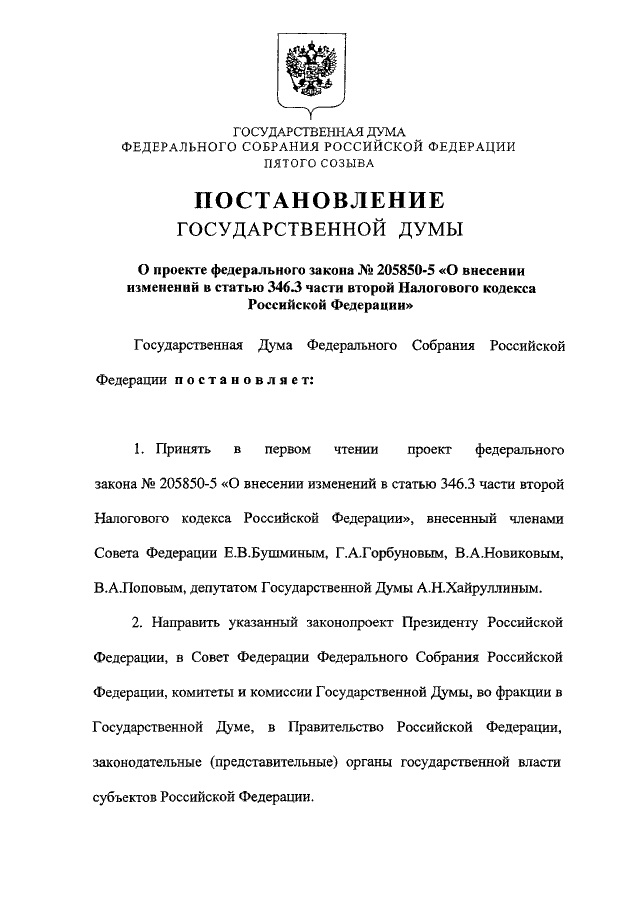 ГОСУДАРСТВЕННАЯ ДУМА
ФЕДЕРАЛЬНОГО СОБРАНИЯ РОССИЙСКОЙ ФЕДЕРАЦИИ
ПЯТОГО СОЗЫВА

ПОСТАНОВЛЕНИЕ
ГОСУДАРСТВЕННОЙ ДУМЫ

О проекте федерального закона № 205850-5 «О внесении изменений в статью 346.3 части второй Налогового кодекса Российской Федерации»

Государственная Дума Федерального Собрания Российской Федерации постановляет:

1. Принять в первом чтении проект федерального закона № 205850-5 «О внесении изменений в статью 346.3 части второй Налогового кодекса Российской Федерации», внесенный членами Совета Федерации Е.В.Бушминым, Г.А.Горбуновым, В.А.Новиковым, В.А.Поповым, депутатом Государственной Думы А.Н.Хайруллиным.

2. Направить указанный законопроект Президенту Российской Федерации, в Совет Федерации Федерального Собрания Российской Федерации, комитеты и комиссии Государственной Думы, во фракции в Государственной Думе, в Правительство Российской Федерации, законодательные (представительные) органы государственной власти субъектов Российской Федерации.